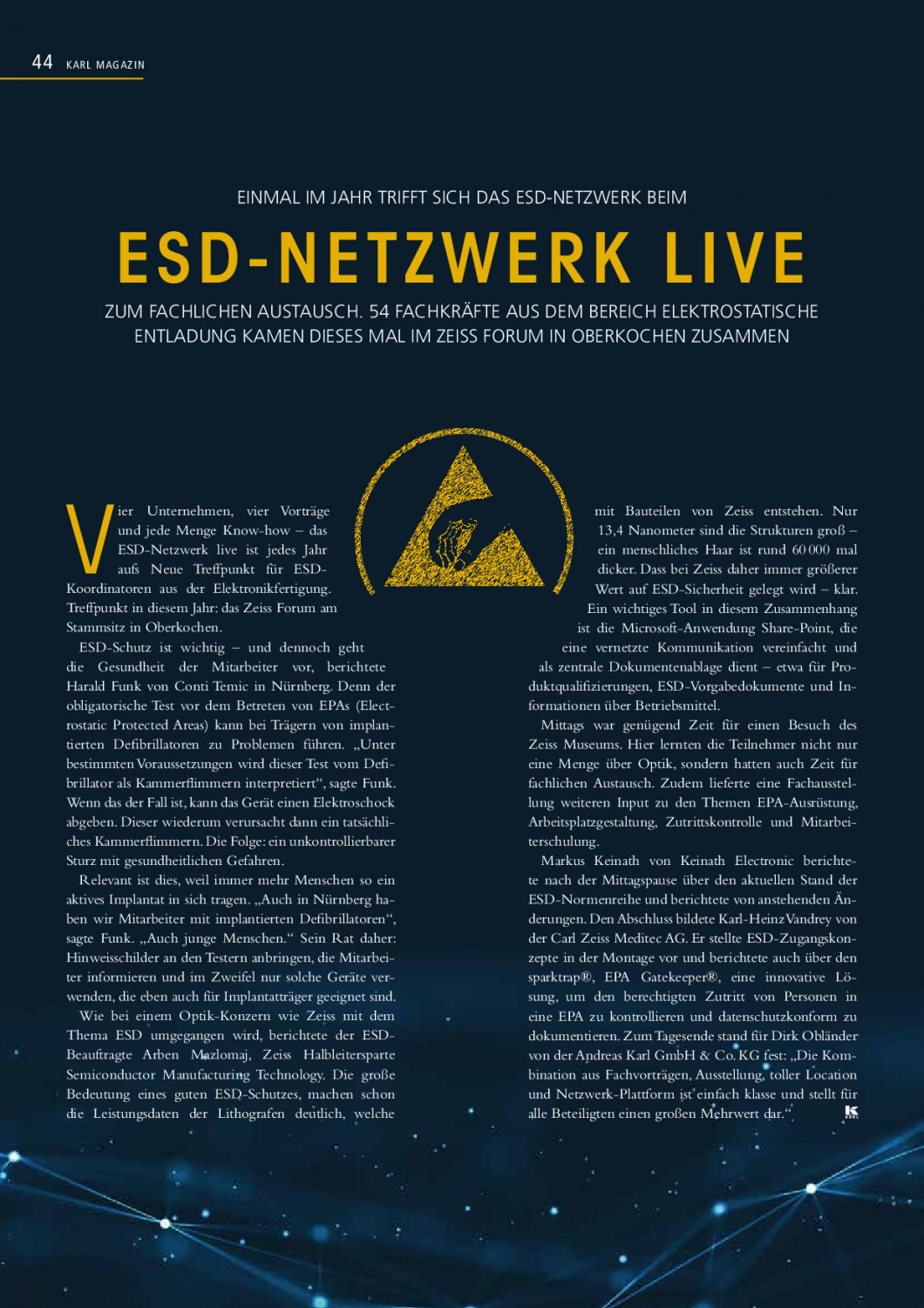 44 KARL MAGAZIN

EINMAL IM JAHR TRIFFT SICH DAS ESD-NETZWERK BEIM

ESD-NETZWERK LIVE

ZUM FACHLICHEN AUSTAUSCH. 54 FACHKRÄFTE AUS DEM BEREICH ELEKTROSTATISCHE ENTLADUNG KAMEN DIESES MAL IM ZEISS FORUM IN OBERKOCHEN ZUSAMMEN

Vier Unternehmen, vier Vorträge und jede Menge Know-how – das ESD-Netzwerk live ist jedes Jahr aufs Neue Treffpunkt für ESD-Koordinatoren aus der Elektronikfertigung. Treffpunkt in diesem Jahr: das Zeiss Forum am Stammsitz in Oberkochen.

ESD-Schutz ist wichtig – und dennoch geht die Gesundheit der Mitarbeiter vor, berichtete Harald Funk von Conti Temic in Nürnberg. Denn der obligatorische Test vor dem Betreten von EPAs (Electrostatic Protected Areas) kann bei Trägern von implantierten Defibrillatoren zu Problemen führen. „Unter bestimmten Voraussetzungen wird dieser Test vom Defibrillator als Kammerflimmern interpretiert“, sagte Funk. Wenn das der Fall ist, kann das Gerät einen Elektroschock abgeben. Dieser wiederum verursacht dann ein tatsächliches Kammerflimmern. Die Folge: ein unkontrollierbarer Sturz mit gesundheitlichen Gefahren.

Relevant ist dies, weil immer mehr Menschen so ein aktives Implantat in sich tragen. „Auch in Nürnberg haben wir Mitarbeiter mit implantierten Defibrillatoren“, sagte Funk. „Auch junge Menschen.“ Sein Rat daher: Hinweisschilder an den Testern anbringen, die Mitarbeiter informieren und im Zweifel nur solche Geräte verwenden, die eben auch für Implantatträger geeignet sind.

Wie bei einem Optik-Konzern wie Zeiss mit dem Thema ESD umgegangen wird, berichtete der ESD-Beauftragte Arben Mazlomaj, Zeiss Halbleitersparte Semiconductor Manufacturing Technology. Die große Bedeutung eines guten ESD-Schutzes, machen schon die Leistungsdaten der Lithografen deutlich, welche mit Bauteilen von Zeiss entstehen. Nur 13,4 Nanometer sind die Strukturen groß – ein menschliches Haar ist rund 60 000 mal dicker. Dass bei Zeiss daher immer größerer Wert auf ESD-Sicherheit gelegt wird – klar.

Ein wichtiges Tool in diesem Zusammenhang ist die Microsoft-Anwendung Share-Point, die eine vernetzte Kommunikation vereinfacht und als zentrale Dokumentenablage dient – etwa für Produktqualifizierungen, ESD-Vorgabedokumente und Informationen über Betriebsmittel.

Mittags war genügend Zeit für einen Besuch des Zeiss Museums. Hier lernten die Teilnehmer nicht nur eine Menge über Optik, sondern hatten auch Zeit für fachlichen Austausch. Zudem lieferte eine Fachausstellung weiteren Input zu den Themen EPA-Ausrüstung, Arbeitsplatzgestaltung, Zutrittskontrolle und Mitarbeiterschulung.

Markus Keinath von Keinath Electronic berichtete nach der Mittagspause über den aktuellen Stand der ESD-Normenreihe und berichtete von anstehenden Änderungen. Den Abschluss bildete Karl-Heinz Vandrey von der Carl Zeiss Meditec AG. Er stellte ESD-Zugangskonzepte in der Montage vor und berichtete auch über den sparktrap®, EPA Gatekeeper®, eine innovative Lösung, um den berechtigten Zutritt von Personen in eine EPA zu kontrollieren und datenschutzkonform zu dokumentieren. Zum Tagesende stand für Dirk Obländer von der Andreas Karl GmbH & Co. KG fest: „Die Kombination aus Fachvorträgen, Ausstellung, toller Location und Netzwerk-Plattform ist einfach klasse und stellt für alle Beteiligten einen großen Mehrwert dar.“